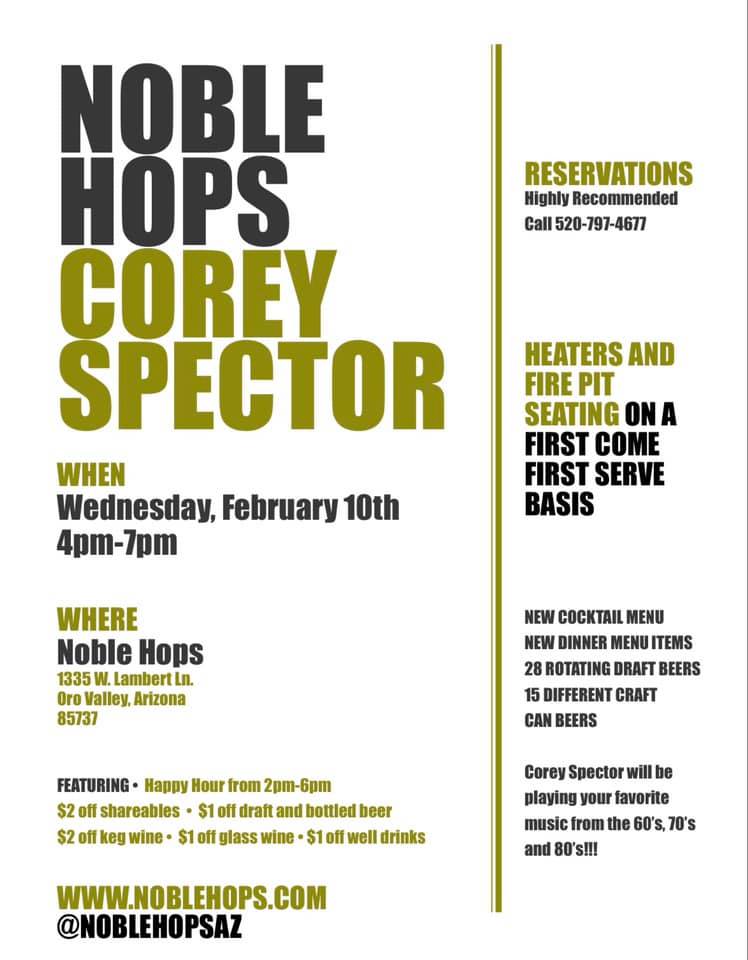 NOBLE HOPS COREY SPECTOR

WHEN
Wednesday, February 10th
4pm-7pm

WHERE
Noble Hops
1335 W. Lambert Ln.
Oro Valley, Arizona
85737

FEATURING • Happy Hour from 2pm-6pm
$2 off shareables • $1 off draft and bottled beer
$2 off keg wine • $1 off glass wine • $1 off well drinks

WWW.NOBLEHOPS.COM
@NOBLEHOPSAZ

RESERVATIONS
Highly Recommended
Call 520-797-4677

HEATERS AND FIRE PIT SEATING ON A FIRST COME FIRST SERVE BASIS

NEW COCKTAIL MENU
NEW DINNER MENU ITEMS
28 ROTATING DRAFT BEERS
15 DIFFERENT CRAFT
CAN BEERS

Corey Spector will be playing your favorite music from the 60's, 70's and 80's!!!